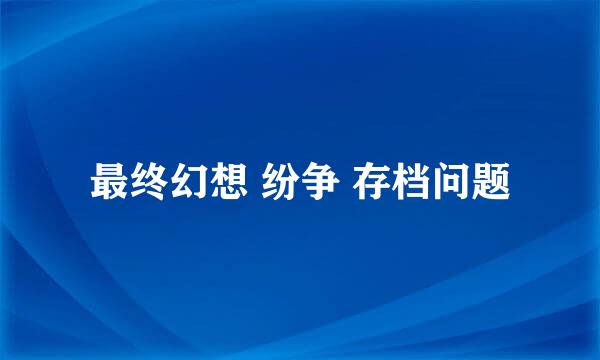 最终幻想 纷争 存档问题